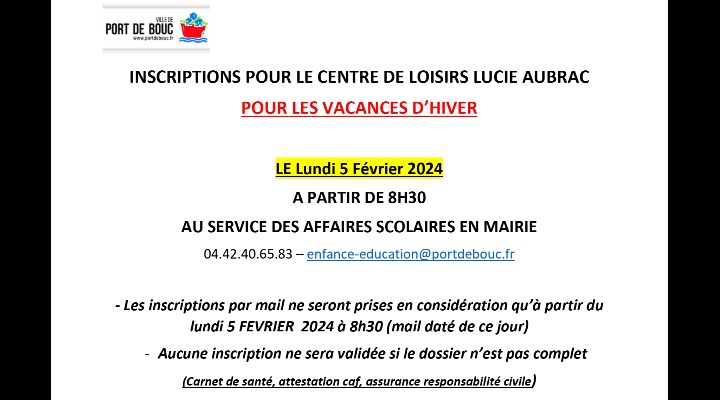 VILLE DE
PORT DE BOUC
www.portdebouc.fr

INSCRIPTIONS POUR LE CENTRE DE LOISIRS LUCIE AUBRAC

POUR LES VACANCES D'HIVER

LE Lundi 5 Février 2024

A PARTIR DE 8H30

AU SERVICE DES AFFAIRES SCOLAIRES EN MAIRIE

04.42.40.65.83 – enfance-education@portdebouc.fr

- Les inscriptions par mail ne seront prises en considération qu'à partir du lundi 5 FEVRIER 2024 à 8h30 (mail daté de ce jour)

- Aucune inscription ne sera validée si le dossier n'est pas complet

(Carnet de santé, attestation caf, assurance responsabilité civile)